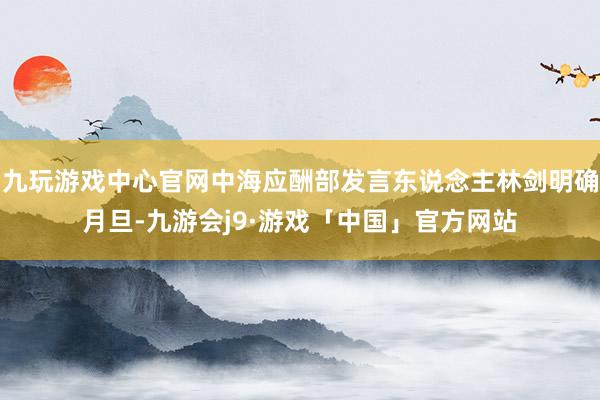 九玩游戏中心官网中海应酬部发言东说念主林剑明确月旦-九游会j9·游戏「中国」官方网站